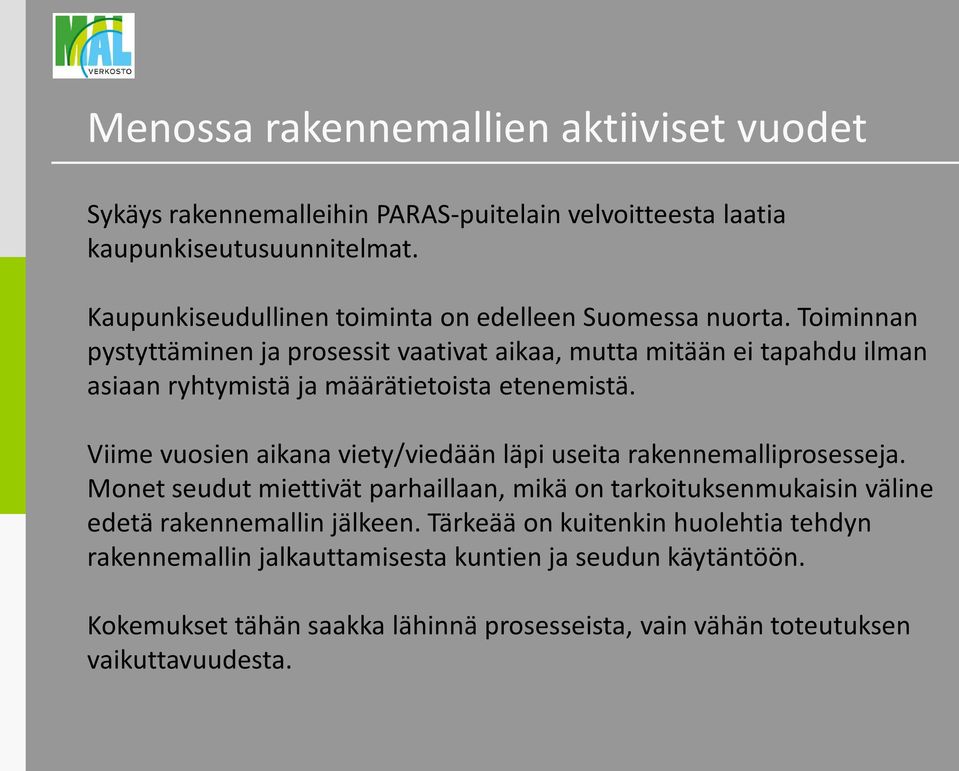 MAL VERKOSTO

Menossa rakennemallien aktiiviset vuodet

Sykäys rakennemalleihin PARAS-puitelain velvoitteesta laatia kaupunkiseutusuunnitelmat.

Kaupunkiseudullinen toiminta on edelleen Suomessa nuorta. Toiminnan pystyttäminen ja prosessit vaativat aikaa, mutta mitään ei tapahdu ilman asiaan ryhtymistä ja määrätietoista etenemistä.

Viime vuosien aikana viety/viedään läpi useita rakennemalliprosesseja. Monet seudut miettivät parhaillaan, mikä on tarkoituksenmukaisin väline edetä rakennemallin jälkeen. Tärkeää on kuitenkin huolehtia tehdyn rakennemallin jalkauttamisesta kuntien ja seudun käytäntöön.

Kokemukset tähän saakka lähinnä prosesseista, vain vähän toteutuksen vaikuttavuudesta.